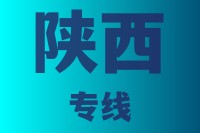 陕西

专线